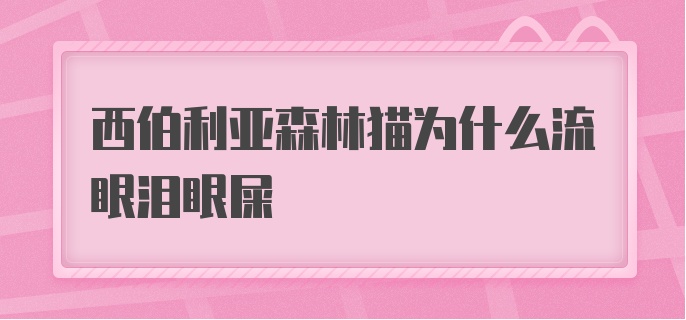 西伯利亚森林猫为什么流眼泪眼屎